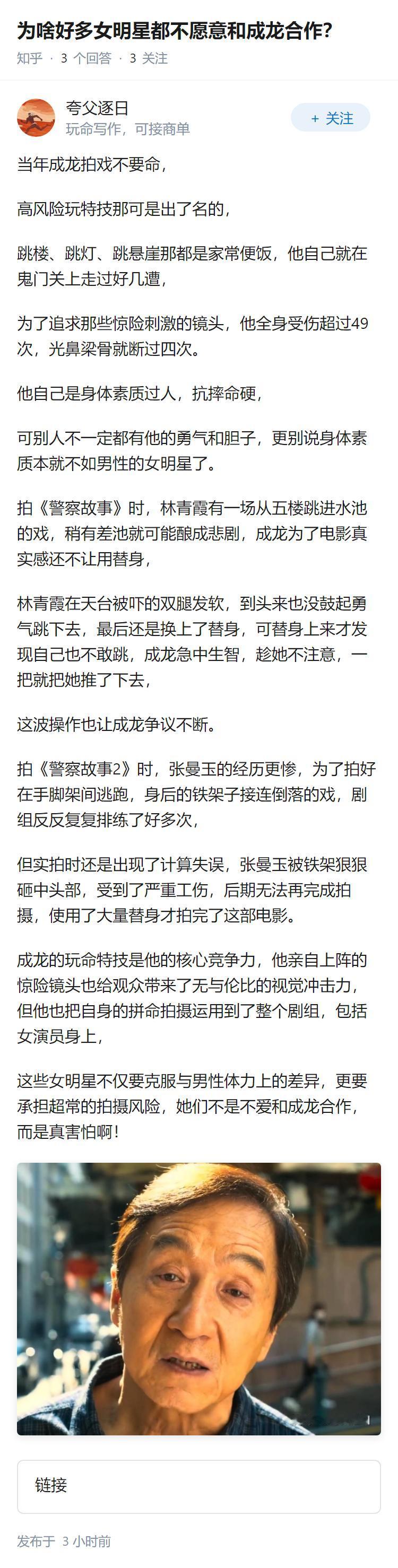 为啥好多女明星都不愿意和成龙合作?

知乎 · 3 个回答 · 3 关注

夸父逐日
玩命写作，可接商单

+ 关注

当年成龙拍戏不要命，

高风险玩特技那可是出了名的，

跳楼、跳灯、跳悬崖那都是家常便饭，他自己就在鬼门关上走过好几遭，

为了追求那些惊险刺激的镜头，他全身受伤超过49次，光鼻梁骨就断过四次。

他自己是身体素质过人，抗摔命硬，

可别人不一定都有他的勇气和胆子，更别说身体素质本就不如男性的女明星了。

拍《警察故事》时，林青霞有一场从五楼跳进水池的戏，稍有差池就可能酿成悲剧，成龙为了电影真实感还不让用替身，

林青霞在天台被吓的双腿发软，到头来也没鼓起勇气跳下去，最后还是换上了替身，可替身上来才发现自己也不敢跳，成龙急中生智，趁她不注意，一把就把她推了下去，

这波操作也让成龙争议不断。

拍《警察故事2》时，张曼玉的经历更惨，为了拍好在手脚架间逃跑，身后的铁架子接连倒落的戏，剧组反反复复排练了好多次，

但实拍时还是出现了计算失误，张曼玉被铁架狠狠砸中头部，受到了严重工伤，后期无法再完成拍摄，使用了大量替身才拍完了这部电影。

成龙的玩命特技是他的核心竞争力，他亲自上阵的惊险镜头也给观众带来了无与伦比的视觉冲击力，但他也把自身的拼命拍摄运用到了整个剧组，包括女演员身上，

这些女明星不仅要克服与男性体力上的差异，更要承担超常的拍摄风险，她们不是不爱和成龙合作，而是真害怕啊!

链接

发布于 3 小时前